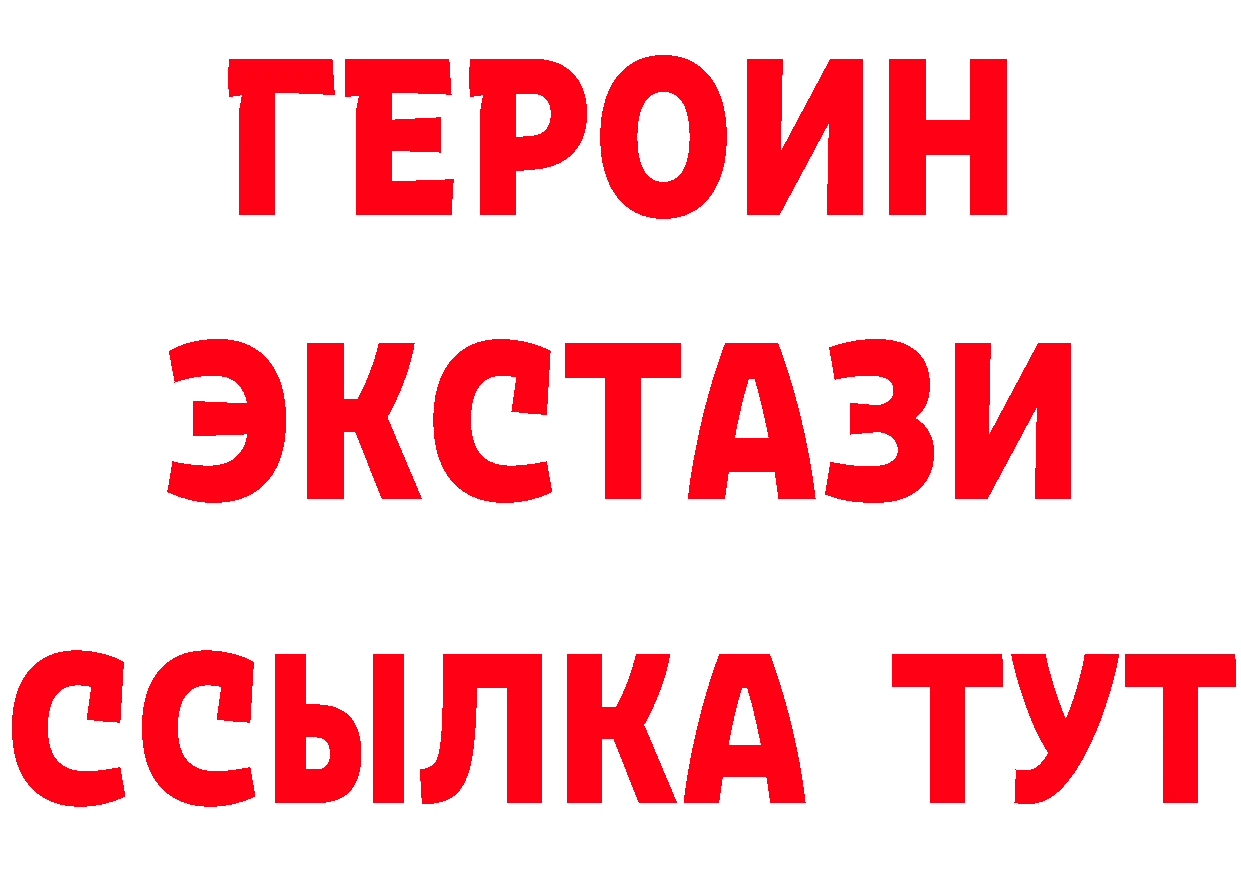 ГЕРОИН
ЭКСТАЗИ
ССЫЛКА ТУТ